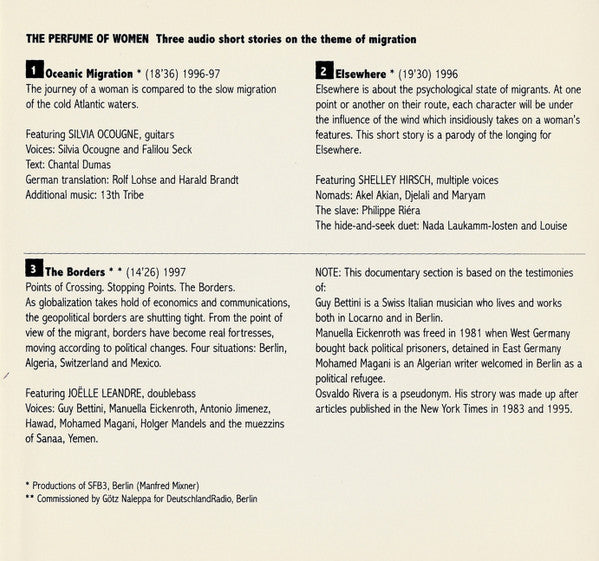 THE PERFUME OF WOMEN Three audio short stories on the theme of migration

1 Oceanic Migration * (18'36) 1996-97
The journey of a woman is compared to the slow migration of the cold Atlantic waters.

Featuring SILVIA OCOUGNE, guitars
Voices: Silvia Ocougne and Falilou Seck
Text: Chantal Dumas
German translation: Rolf Lohse and Harald Brandt
Additional music: 13th Tribe

2 Elsewhere * (19'30) 1996
Elsewhere is about the psychological state of migrants. At one point or another on their route, each character will be under the influence of the wind which insidiously takes on a woman's features. This short story is a parody of the longing for Elsewhere.

Featuring SHELLEY HIRSCH, multiple voices
Nomads: Akel Akian, Djelali and Maryam
The slave: Philippe Riéra
The hide-and-seek duet: Nada Laukamm-Josten and Louise

3 The Borders * * (14'26) 1997
Points of Crossing. Stopping Points. The Borders.
As globalization takes hold of economics and communications, the geopolitical borders are shutting tight. From the point of view of the migrant, borders have become real fortresses, moving according to political changes. Four situations: Berlin, Algeria, Switzerland and Mexico.

Featuring JOËLLE LEANDRE, doublebass
Voices: Guy Bettini, Manuella Eickenroth, Antonio Jimenez, Hawad, Mohamed Magani, Holger Mandels and the muezzins of Sanaa, Yemen.

NOTE: This documentary section is based on the testimonies of:
Guy Bettini is a Swiss Italian musician who lives and works both in Locarno and in Berlin.
Manuella Eickenroth was freed in 1981 when West Germany bought back political prisoners, detained in East Germany
Mohamed Magani is an Algerian writer welcomed in Berlin as a political refugee.
Osvaldo Rivera is a pseudonym. His strory was made up after articles published in the New York Times in 1983 and 1995.

* Productions of SFB3, Berlin (Manfred Mixner)
** Commissioned by Götz Naleppa for DeutschlandRadio, Berlin